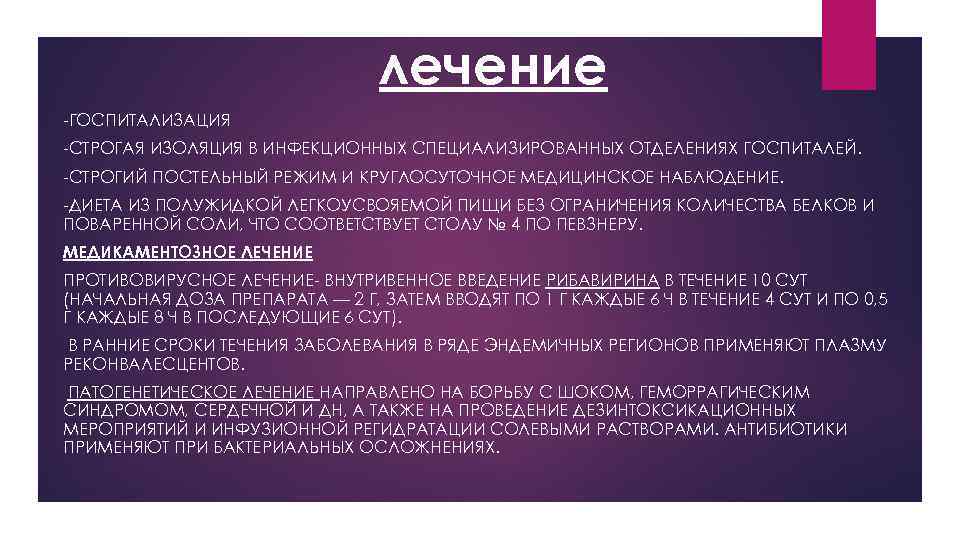 лечение

-ГОСПИТАЛИЗАЦИЯ

-СТРОГАЯ ИЗОЛЯЦИЯ В ИНФЕКЦИОННЫХ СПЕЦИАЛИЗИРОВАННЫХ ОТДЕЛЕНИЯХ ГОСПИТАЛЕЙ.

-СТРОГИЙ ПОСТЕЛЬНЫЙ РЕЖИМ И КРУГЛОСУТОЧНОЕ МЕДИЦИНСКОЕ НАБЛЮДЕНИЕ.

-ДИЕТА ИЗ ПОЛУЖИДКОЙ ЛЕГКОУСВОЯЕМОЙ ПИЩИ БЕЗ ОГРАНИЧЕНИЯ КОЛИЧЕСТВА БЕЛКОВ И ПОВАРЕННОЙ СОЛИ, ЧТО СООТВЕТСТВУЕТ СТОЛУ № 4 ПО ПЕВЗНЕРУ.

МЕДИКАМЕНТОЗНОЕ ЛЕЧЕНИЕ

ПРОТИВОВИРУСНОЕ ЛЕЧЕНИЕ- ВНУТРИВЕННОЕ ВВЕДЕНИЕ РИБАВИРИНА В ТЕЧЕНИЕ 10 СУТ (НАЧАЛЬНАЯ ДОЗА ПРЕПАРАТА — 2 Г, ЗАТЕМ ВВОДЯТ ПО 1 Г КАЖДЫЕ 6 Ч В ТЕЧЕНИЕ 4 СУТ И ПО 0,5 Г КАЖДЫЕ 8 Ч В ПОСЛЕДУЮЩИЕ 6 СУТ).

В РАННИЕ СРОКИ ТЕЧЕНИЯ ЗАБОЛЕВАНИЯ В РЯДЕ ЭНДЕМИЧНЫХ РЕГИОНОВ ПРИМЕНЯЮТ ПЛАЗМУ РЕКОНВАЛЕСЦЕНТОВ.

ПАТОГЕНЕТИЧЕСКОЕ ЛЕЧЕНИЕ НАПРАВЛЕНО НА БОРЬБУ С ШОКОМ, ГЕМОРРАГИЧЕСКИМ СИНДРОМОМ, СЕРДЕЧНОЙ И ДН, А ТАКЖЕ НА ПРОВЕДЕНИЕ ДЕЗИНТОКСИКАЦИОННЫХ МЕРОПРИЯТИЙ И ИНФУЗИОННОЙ РЕГИДРАТАЦИИ СОЛЕВЫМИ РАСТВОРАМИ. АНТИБИОТИКИ ПРИМЕНЯЮТ ПРИ БАКТЕРИАЛЬНЫХ ОСЛОЖНЕНИЯХ.